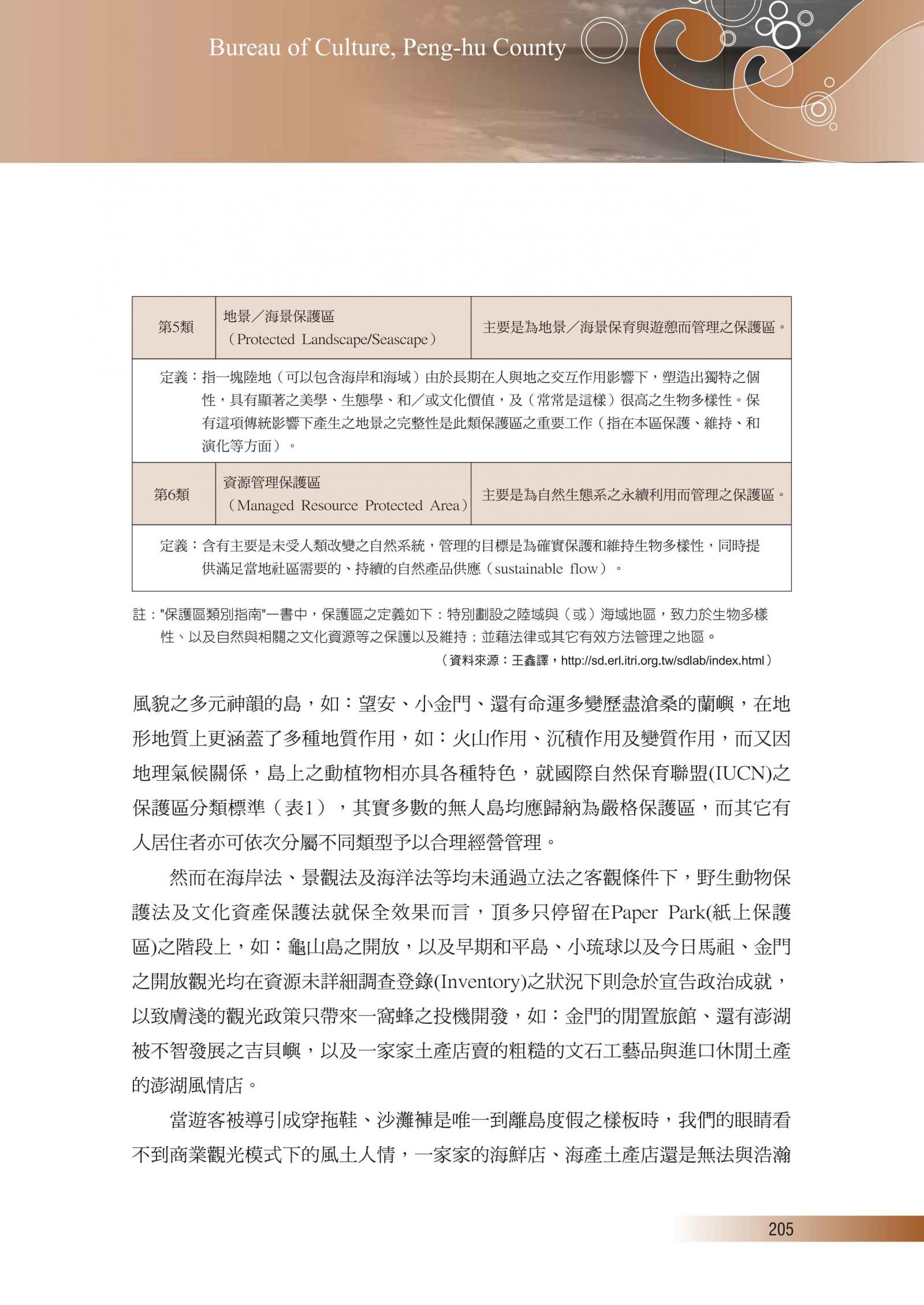 Bureau of Culture, Peng-hu County

| 第5類 | 地景／海景保護區（Protected Landscape/Seascape） | 主要是為地景／海景保育與遊憩而管理之保護區。 |
|---|---|---|
| 定義：指一塊陸地（可以包含海岸和海域）由於長期在人與地之交互作用影響下，塑造出獨特之個性，具有顯著之美學、生態學、和／或文化價值，及（常常是這樣）很高之生物多樣性。保有這項傳統影響下產生之地景之完整性是此類保護區之重要工作（指在本區保護、維持、和演化等方面）。 | | |
| 第6類 | 資源管理保護區（Managed Resource Protected Area） | 主要是為自然生態系之永續利用而管理之保護區。 |
| 定義：含有主要是未受人類改變之自然系統，管理的目標是為確實保護和維持生物多樣性，同時提供滿足當地社區需要的、持續的自然產品供應（sustainable flow）。 | | |

註："保護區類別指南"一書中，保護區之定義如下：特別劃設之陸域與（或）海域地區，致力於生物多樣性、以及自然與相關之文化資源等之保護以及維持；並藉法律或其它有效方法管理之地區。

（資料來源：王鑫譯，http://sd.erl.itri.org.tw/sdlab/index.html）

風貌之多元神韻的島，如：望安、小金門、還有命運多變歷盡滄桑的蘭嶼，在地形地質上更涵蓋了多種地質作用，如：火山作用、沉積作用及變質作用，而又因地理氣候關係，島上之動植物相亦具各種特色，就國際自然保育聯盟(IUCN)之保護區分類標準（表1），其實多數的無人島均應歸納為嚴格保護區，而其它有人居住者亦可依次分屬不同類型予以合理經營管理。

然而在海岸法、景觀法及海洋法等均未通過立法之客觀條件下，野生動物保護法及文化資產保護法就保全效果而言，頂多只停留在Paper Park(紙上保護區)之階段上，如：龜山島之開放，以及早期和平島、小琉球以及今日馬祖、金門之開放觀光均在資源未詳細調查登錄(Inventory)之狀況下則急於宣告政治成就，以致膚淺的觀光政策只帶來一窩蜂之投機開發，如：金門的閒置旅館、還有澎湖被不智發展之吉貝嶼，以及一家家土產店賣的粗糙的文石工藝品與進口休閒土產的澎湖風情店。

當遊客被導引成穿拖鞋、沙灘褲是唯一到離島度假之樣板時，我們的眼睛看不到商業觀光模式下的風土人情，一家家的海鮮店、海產土產店還是無法與浩瀚

205